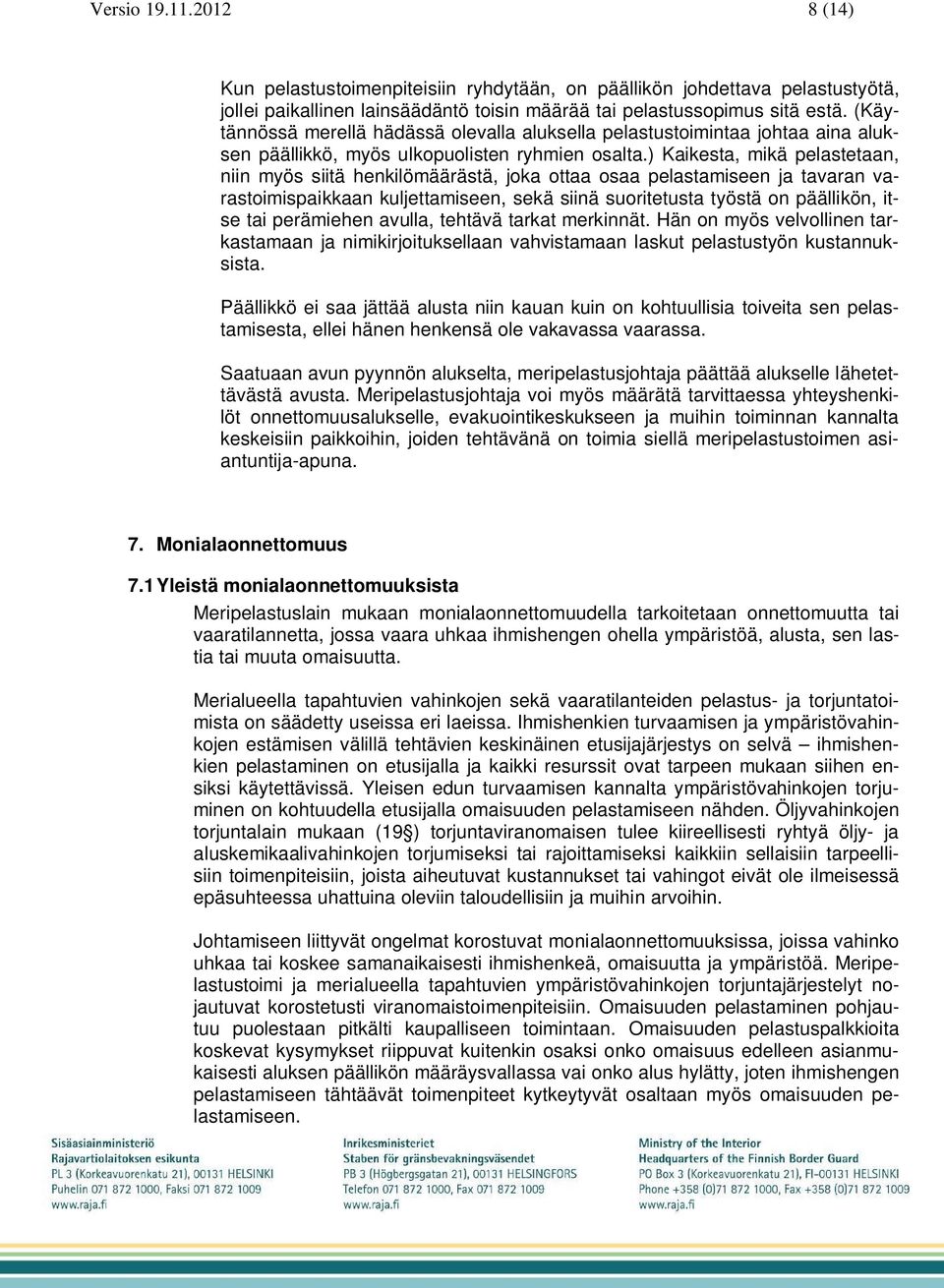 Versio 19.11.2012 8 (14)

Kun pelastustoimenpiteisiin ryhdytään, on päällikön johdettava pelastustyötä, jollei paikallinen lainsäädäntö toisin määrää tai pelastussopimus sitä estä. (Käytännössä merellä hädässä olevalla aluksella pelastustoimintaa johtaa aina aluksen päällikkö, myös ulkopuolisten ryhmien osalta.) Kaikesta, mikä pelastetaan, niin myös siitä henkilömäärästä, joka ottaa osaa pelastamiseen ja tavaran varastoimispaikkaan kuljettamiseen, sekä siinä suoritetusta työstä on päällikön, itse tai perämiehen avulla, tehtävä tarkat merkinnät. Hän on myös velvollinen tarkastamaan ja nimikirjoituksellaan vahvistamaan laskut pelastustyön kustannuksista.

Päällikkö ei saa jättää alusta niin kauan kuin on kohtuullisia toiveita sen pelastamisesta, ellei hänen henkensä ole vakavassa vaarassa.

Saatuaan avun pyynnön alukselta, meripelastusjohtaja päättää alukselle lähetettävästä avusta. Meripelastusjohtaja voi myös määrätä tarvittaessa yhteyshenkilöt onnettomuusalukselle, evakuointikeskukseen ja muihin toiminnan kannalta keskeisiin paikkoihin, joiden tehtävänä on toimia siellä meripelastustoimen asiantuntija-apuna.

7. Monialaonnettomuus

7.1 Yleistä monialaonnettomuuksista

Meripelastuslain mukaan monialaonnettomuudella tarkoitetaan onnettomuutta tai vaaratilannetta, jossa vaara uhkaa ihmishengen ohella ympäristöä, alusta, sen lastia tai muuta omaisuutta.

Merialueella tapahtuvien vahinkojen sekä vaaratilanteiden pelastus- ja torjuntatoimista on säädetty useissa eri laeissa. Ihmishenkien turvaamisen ja ympäristövahinkojen estämisen välillä tehtävien keskinäinen etusijajärjestys on selvä – ihmishenkien pelastaminen on etusijalla ja kaikki resurssit ovat tarpeen mukaan siihen ensiksi käytettävissä. Yleisen edun turvaamisen kannalta ympäristövahinkojen torjuminen on kohtuudella etusijalla omaisuuden pelastamiseen nähden. Öljyvahinkojen torjuntalain mukaan (19§) torjuntaviranomaisen tulee kiireellisesti ryhtyä öljy- ja aluskemikaalivahinkojen torjumiseksi tai rajoittamiseksi kaikkiin sellaisiin tarpeellisiin toimenpiteisiin, joista aiheutuvat kustannukset tai vahingot eivät ole ilmeisessä epäsuhteessa uhattuina oleviin taloudellisiin ja muihin arvoihin.

Johtamiseen liittyvät ongelmat korostuvat monialaonnettomuuksissa, joissa vahinko uhkaa tai koskee samanaikaisesti ihmishenkeä, omaisuutta ja ympäristöä. Meripelastustoimi ja merialueella tapahtuvien ympäristövahinkojen torjuntajärjestelyt nojautuvat korostetusti viranomaistoimenpiteisiin. Omaisuuden pelastaminen pohjautuu puolestaan pitkälti kaupalliseen toimintaan. Omaisuuden pelastuspalkkioita koskevat kysymykset riippuvat kuitenkin osaksi onko omaisuus edelleen asianmukaisesti aluksen päällikön määräysvallassa vai onko alus hylätty, joten ihmishengen pelastamiseen tähtäävät toimenpiteet kytkeytyvät osaltaan myös omaisuuden pelastamiseen.

Sisäasiainministeriö
Rajavartiolaitoksen esikunta
PL 3 (Korkeavuorenkatu 21), 00131 HELSINKI
Puhelin 071 872 1000, Faksi 071 872 1009
www.raja.fi

Inrikesministeriet
Staben för gränsbevakningsväsendet
PB 3 (Högbergsgatan 21), 00131 HELSINGFORS
Telefon 071 872 1000, Fax 071 872 1009
www.raja.fi

Ministry of the Interior
Headquarters of the Finnish Border Guard
PO Box 3 (Korkeavuorenkatu 21), FI–00131 HELSINKI
Phone +358 (0)71 872 1000, Fax +358 (0)71 872 1009
www.raja.fi